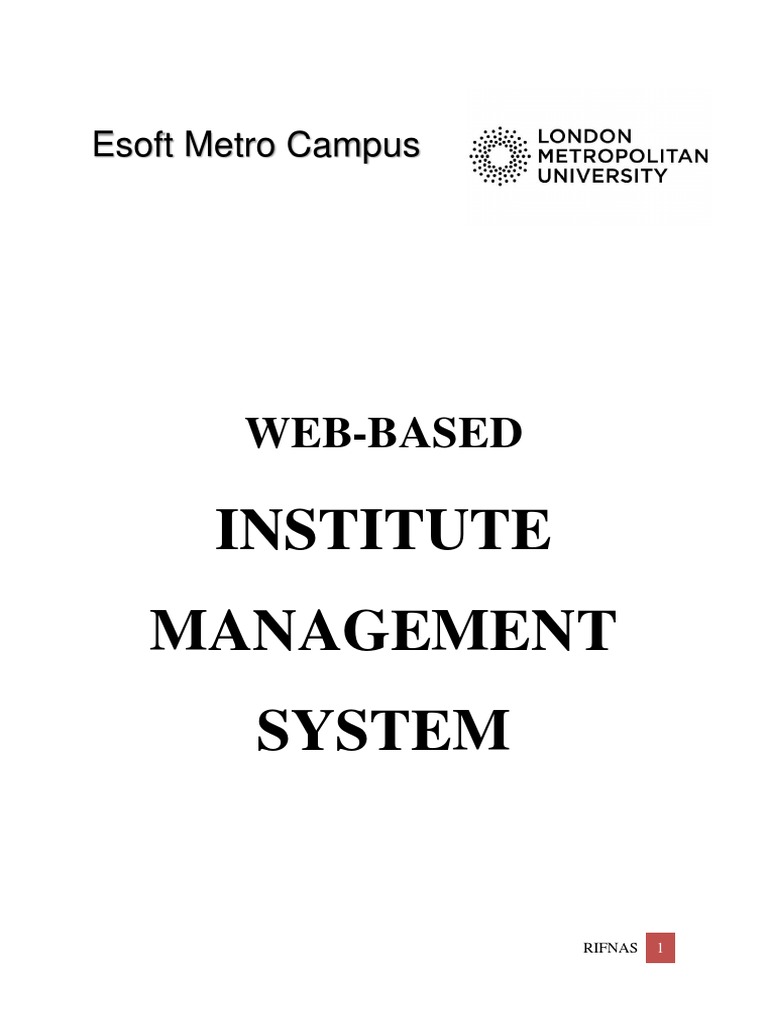 Esoft Metro Campus

LONDON
METROPOLITAN
UNIVERSITY

WEB-BASED

INSTITUTE

MANAGEMENT

SYSTEM

RIFNAS 1